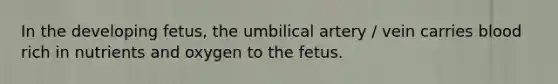 In the developing fetus, the umbilical artery / vein carries blood rich in nutrients and oxygen to the fetus.